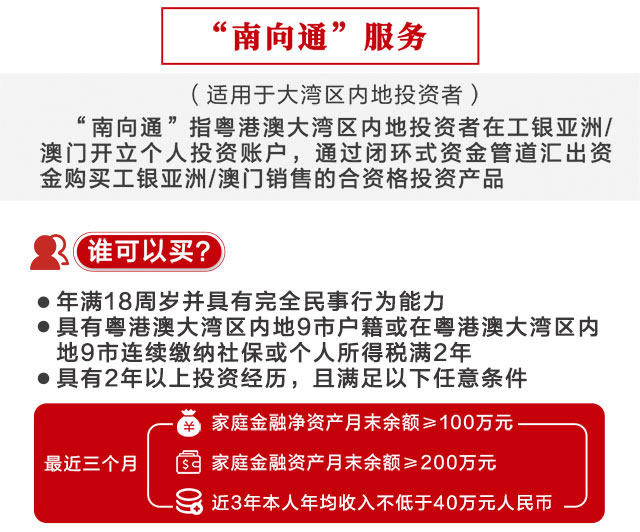 “南向通”服务

(适用于大湾区内地投资者)

“南向通”指粤港澳大湾区内地投资者在工银亚洲/澳门开立个人投资账户，通过闭环式资金管道汇出资金购买工银亚洲/澳门销售的合资格投资产品

谁可以买?

• 年满18周岁并具有完全民事行为能力
• 具有粤港澳大湾区内地9市户籍或在粤港澳大湾区内地9市连续缴纳社保或个人所得税满2年
• 具有2年以上投资经历，且满足以下任意条件

最近三个月

家庭金融净资产月末余额≥100万元

家庭金融资产月末余额≥200万元

近3年本人年均收入不低于40万元人民币